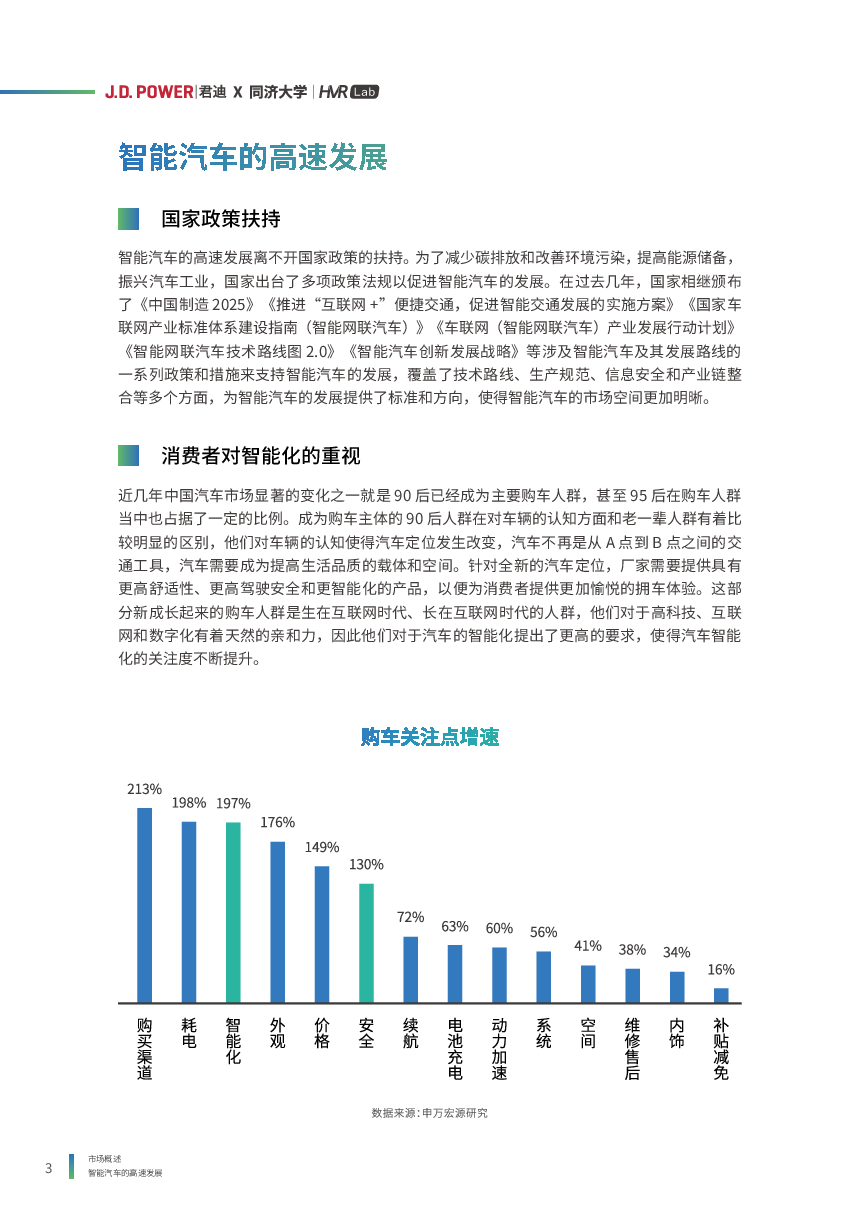 J.D. POWER | 君迪 X 同济大学 | HVR Lab

智能汽车的高速发展

国家政策扶持

智能汽车的高速发展离不开国家政策的扶持。为了减少碳排放和改善环境污染，提高能源储备，振兴汽车工业，国家出台了多项政策法规以促进智能汽车的发展。在过去几年，国家相继颁布了《中国制造 2025》《推进“互联网 +”便捷交通，促进智能交通发展的实施方案》《国家车联网产业标准体系建设指南（智能网联汽车）》《车联网（智能网联汽车）产业发展行动计划》《智能网联汽车技术路线图 2.0》《智能汽车创新发展战略》等涉及智能汽车及其发展路线的一系列政策和措施来支持智能汽车的发展，覆盖了技术路线、生产规范、信息安全和产业链整合等多个方面，为智能汽车的发展提供了标准和方向，使得智能汽车的市场空间更加明晰。

消费者对智能化的重视

近几年中国汽车市场显著的变化之一就是 90 后已经成为主要购车人群，甚至 95 后在购车人群当中也占据了一定的比例。成为购车主体的 90 后人群在对车辆的认知方面和老一辈人群有着比较明显的区别，他们对车辆的认知使得汽车定位发生改变，汽车不再是从 A 点到 B 点之间的交通工具，汽车需要成为提高生活品质的载体和空间。针对全新的汽车定位，厂家需要提供具有更高舒适性、更高驾驶安全和更智能化的产品，以便为消费者提供更加愉悦的拥车体验。这部分新成长起来的购车人群是生在互联网时代、长在互联网时代的人群，他们对于高科技、互联网和数字化有着天然的亲和力，因此他们对于汽车的智能化提出了更高的要求，使得汽车智能化的关注度不断提升。

购车关注点增速

213% 198% 197% 176% 149% 130% 72% 63% 60% 56% 41% 38% 34% 16%

购买渠道 耗电 智能化 外观 价格 安全 续航 电池充电 动力加速 系统 空间 维修售后 内饰 补贴减免

数据来源：申万宏源研究

3 市场概述
智能汽车的高速发展